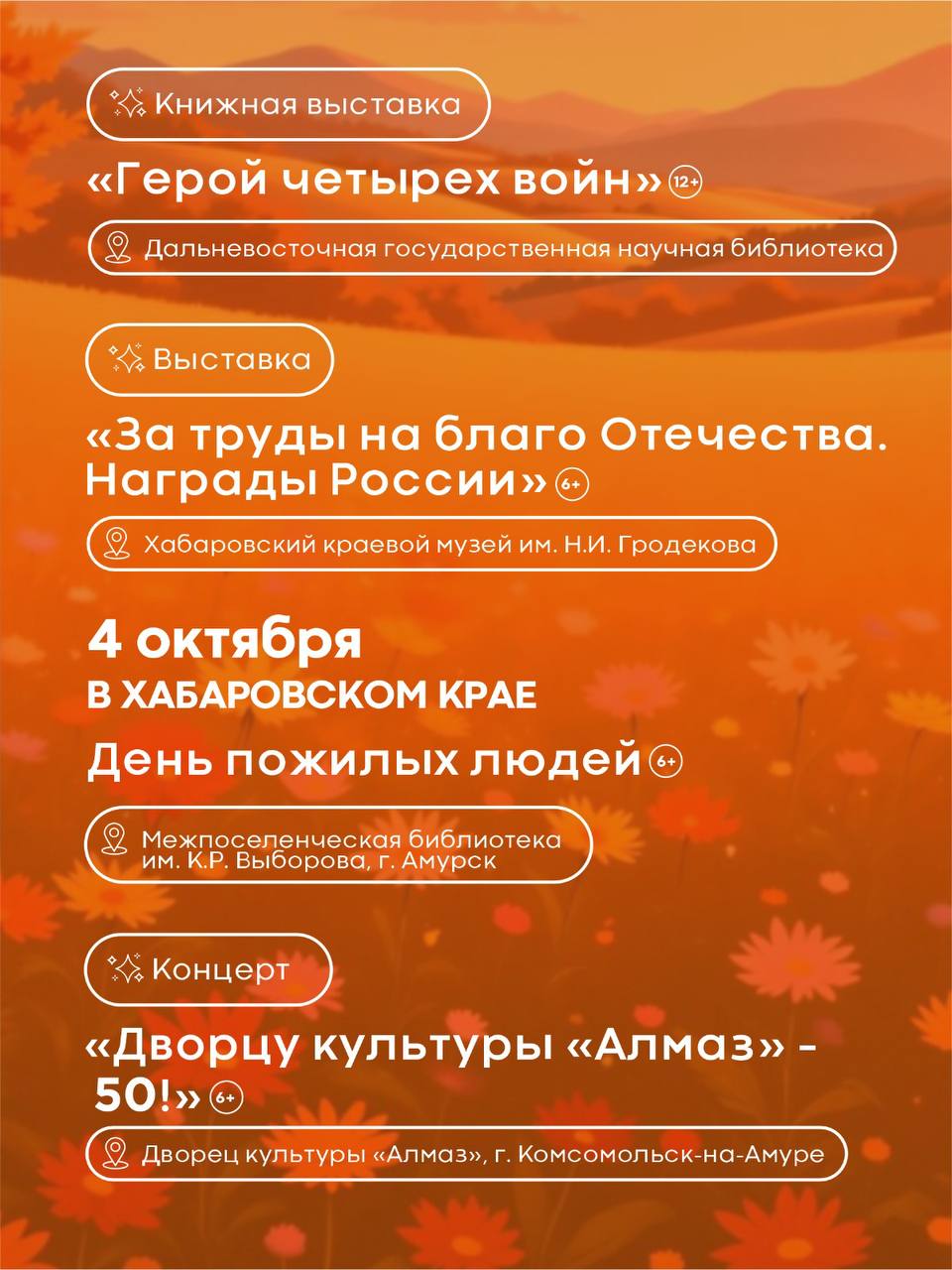 Книжная выставка

«Герой четырех войн» 12+

Дальневосточная государственная научная библиотека

Выставка

«За труды на благо Отечества. Награды России» 6+

Хабаровский краевой музей им. Н.И. Гродекова

4 октября
В ХАБАРОВСКОМ КРАЕ

День пожилых людей 6+

Межпоселенческая библиотека им. К.Р. Выборова, г. Амурск

Концерт

«Дворцу культуры «Алмаз» - 50!» 6+

Дворец культуры «Алмаз», г. Комсомольск-на-Амуре